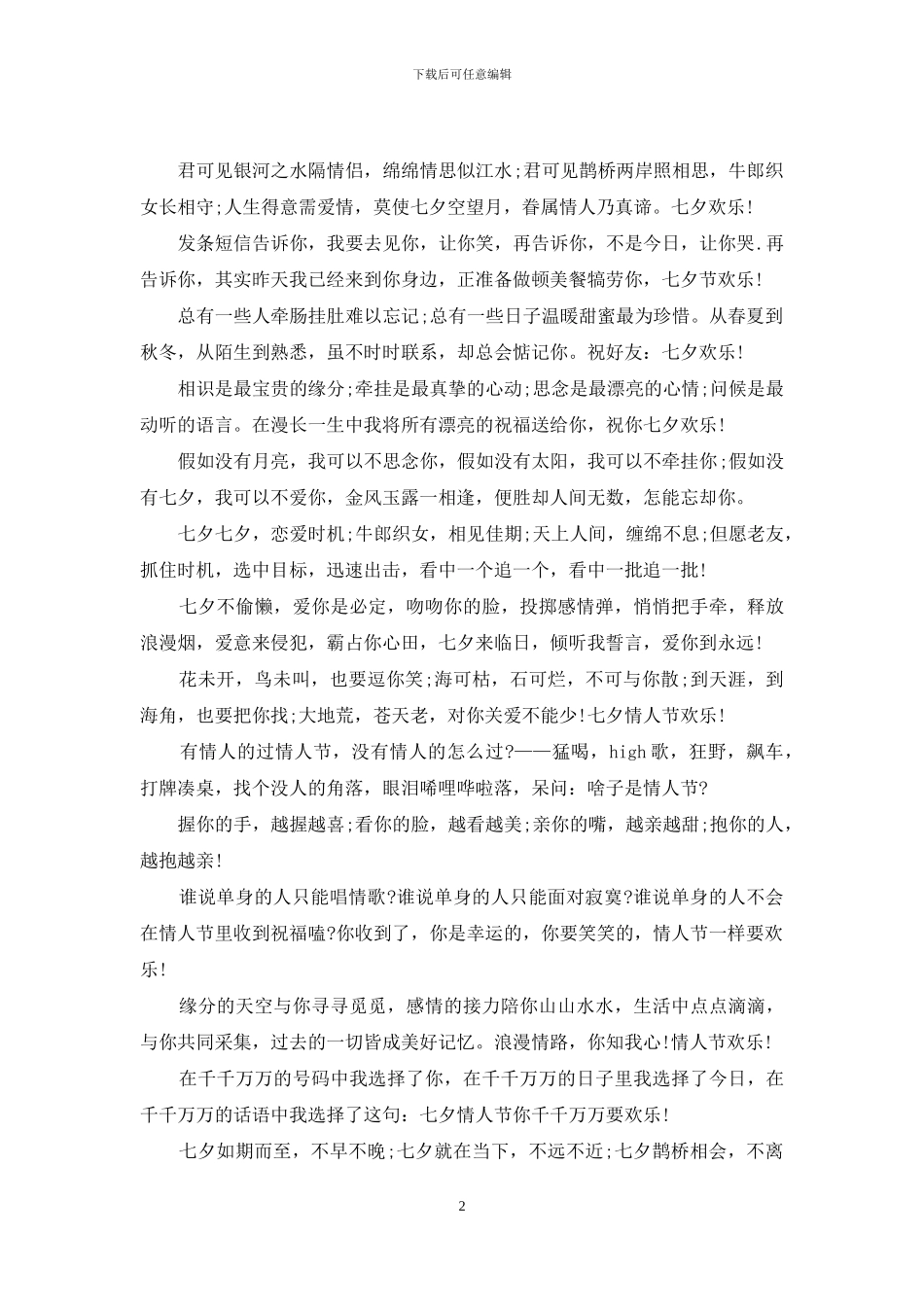 下载后可任意编辑

君可见银河之水隔情侣，绵绵情思似江水;君可见鹊桥两岸照相思，牛郎织女长相守;人生得意需爱情，莫使七夕空望月，眷属情人乃真谛。七夕欢乐!

发条短信告诉你，我要去见你，让你笑，再告诉你，不是今日，让你哭.再告诉你，其实昨天我已经来到你身边，正准备做顿美餐犒劳你，七夕节欢乐!

总有一些人牵肠挂肚难以忘记;总有一些日子温暖甜蜜最为珍惜。从春夏到秋冬，从陌生到熟悉，虽不时时联系，却总会惦记你。祝好友：七夕欢乐!

相识是最宝贵的缘分;牵挂是最真挚的心动;思念是最漂亮的心情;问候是最动听的语言。在漫长一生中我将所有漂亮的祝福送给你，祝你七夕欢乐!

假如没有月亮，我可以不思念你，假如没有太阳，我可以不牵挂你;假如没有七夕，我可以不爱你，金风玉露一相逢，便胜却人间无数，怎能忘却你。

七夕七夕，恋爱时机;牛郎织女，相见佳期;天上人间，缠绵不息;但愿老友，抓住时机，选中目标，迅速出击，看中一个追一个，看中一批追一批!

七夕不偷懒，爱你是必定，吻吻你的脸，投掷感情弹，悄悄把手牵，释放浪漫烟，爱意来侵犯，霸占你心田，七夕来临日，倾听我誓言，爱你到永远!

花未开，鸟未叫，也要逗你笑;海可枯，石可烂，不可与你散;到天涯，到海角，也要把你找;大地荒，苍天老，对你关爱不能少!七夕情人节欢乐!

有情人的过情人节，没有情人的怎么过?——猛喝，high歌，狂野，飙车，打牌凑桌，找个没人的角落，眼泪唏哩哗啦落，呆问：啥子是情人节?

握你的手，越握越喜;看你的脸，越看越美;亲你的嘴，越亲越甜;抱你的人，越抱越亲!

谁说单身的人只能唱情歌?谁说单身的人只能面对寂寞?谁说单身的人不会在情人节里收到祝福嗑?你收到了，你是幸运的，你要笑笑的，情人节一样要欢乐!

缘分的天空与你寻寻觅觅，感情的接力陪你山山水水，生活中点点滴滴，与你共同采集，过去的一切皆成美好记忆。浪漫情路，你知我心!情人节欢乐!

在千千万万的号码中我选择了你，在千千万万的日子里我选择了今日，在千千万万的话语中我选择了这句：七夕情人节你千千万万要欢乐!

七夕如期而至，不早不晚;七夕就在当下，不远不近;七夕鹊桥相会，不离

2